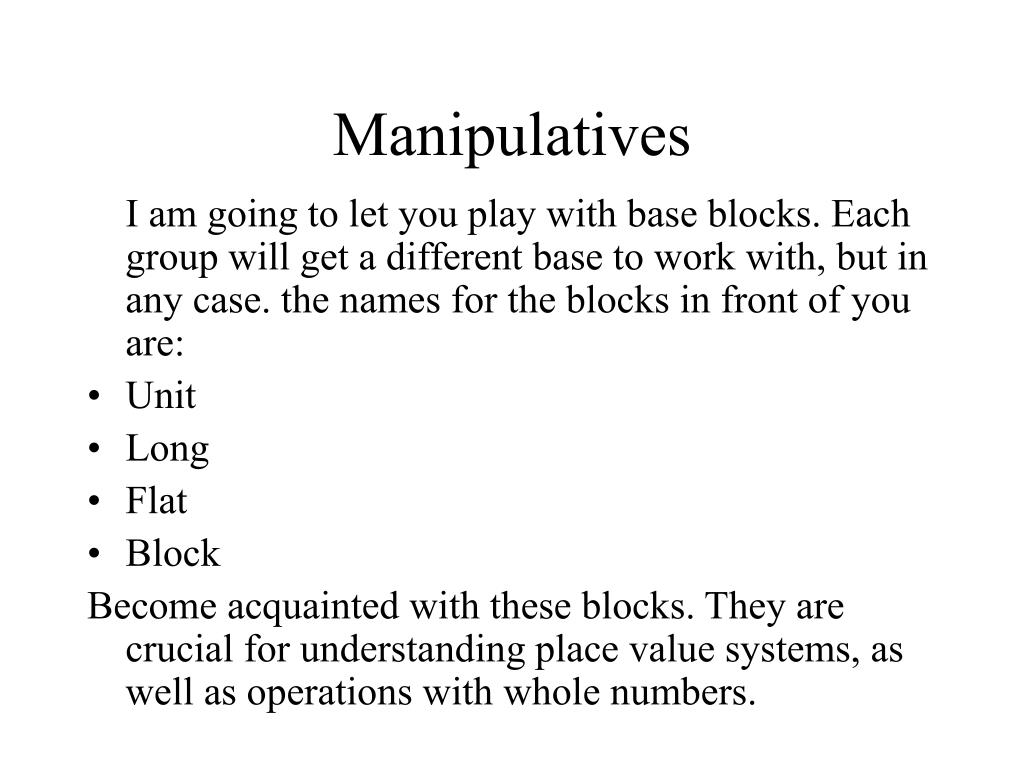 Manipulatives

I am going to let you play with base blocks. Each group will get a different base to work with, but in any case. the names for the blocks in front of you are:

• Unit
• Long
• Flat
• Block

Become acquainted with these blocks. They are crucial for understanding place value systems, as well as operations with whole numbers.